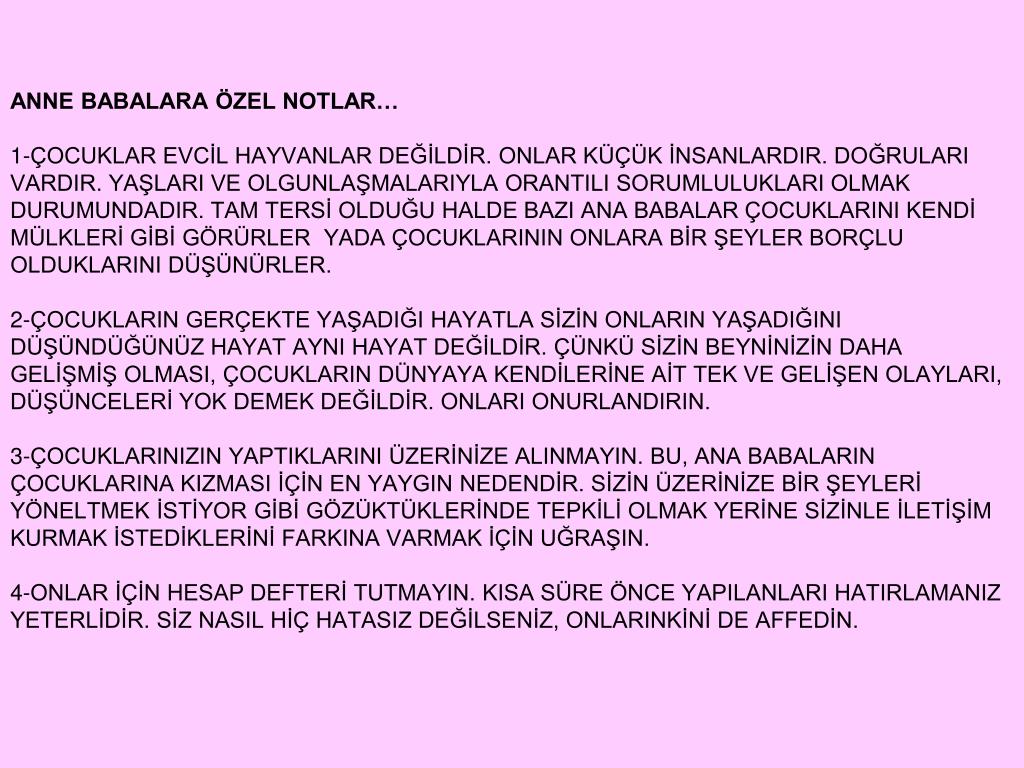 ANNE BABALARA ÖZEL NOTLAR…

1-ÇOCUKLAR EVCİL HAYVANLAR DEĞİLDİR. ONLAR KÜÇÜK İNSANLARDIR. DOĞRULARI VARDIR. YAŞLARI VE OLGUNLAŞMALARIYLA ORANTILI SORUMLULUKLARI OLMAK DURUMUNDADIR. TAM TERSİ OLDUĞU HALDE BAZI ANA BABALAR ÇOCUKLARINI KENDİ MÜLKLERİ GİBİ GÖRÜRLER YADA ÇOCUKLARININ ONLARA BİR ŞEYLER BORÇLU OLDUKLARINI DÜŞÜNÜRLER.

2-ÇOCUKLARIN GERÇEKTE YAŞADIĞI HAYATLA SİZİN ONLARIN YAŞADIĞINI DÜŞÜNDÜĞÜNÜZ HAYAT AYNI HAYAT DEĞİLDİR. ÇÜNKÜ SİZİN BEYNİNİZİN DAHA GELİŞMİŞ OLMASI, ÇOCUKLARIN DÜNYAYA KENDİLERİNE AİT TEK VE GELİŞEN OLAYLARI, DÜŞÜNCELERİ YOK DEMEK DEĞİLDİR. ONLARI ONURLANDIRIN.

3-ÇOCUKLARINIZIN YAPTIKLARINI ÜZERİNİZE ALINMAYIN. BU, ANA BABALARIN ÇOCUKLARINA KIZMASI İÇİN EN YAYGIN NEDENDİR. SİZİN ÜZERİNİZE BİR ŞEYLERİ YÖNELTMEK İSTİYOR GİBİ GÖZÜKTÜKLERİNDE TEPKİLİ OLMAK YERİNE SİZİNLE İLETİŞİM KURMAK İSTEDİKLERİNİ FARKINA VARMAK İÇİN UĞRAŞIN.

4-ONLAR İÇİN HESAP DEFTERİ TUTMAYIN. KISA SÜRE ÖNCE YAPILANLARI HATIRLAMANIZ YETERLİDİR. SİZ NASIL HİÇ HATASIZ DEĞİLSENİZ, ONLARINKİNİ DE AFFEDİN.